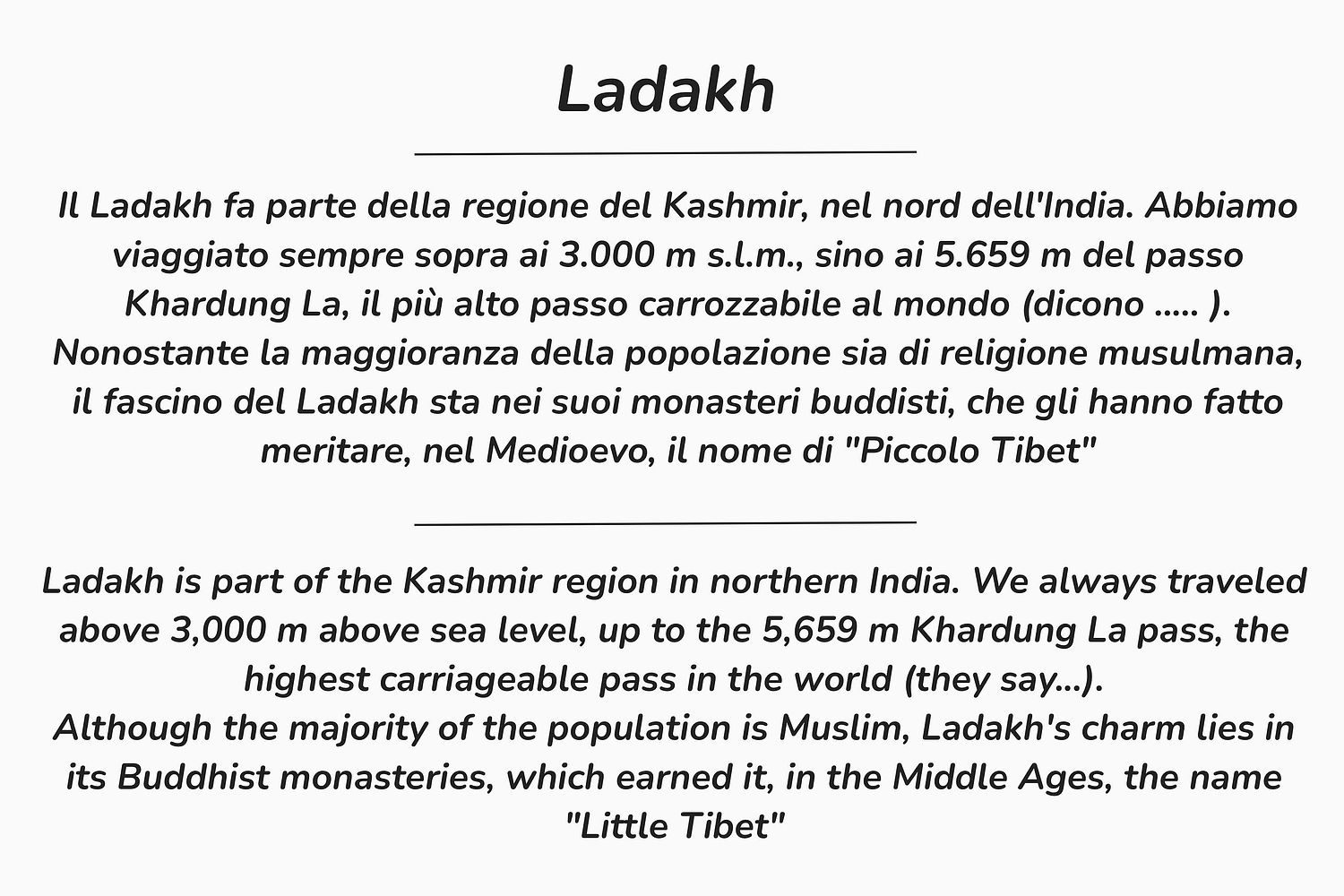 Ladakh

Il Ladakh fa parte della regione del Kashmir, nel nord dell'India. Abbiamo viaggiato sempre sopra ai 3.000 m s.l.m., sino ai 5.659 m del passo Khardung La, il più alto passo carrozzabile al mondo (dicono ..... ).
Nonostante la maggioranza della popolazione sia di religione musulmana, il fascino del Ladakh sta nei suoi monasteri buddisti, che gli hanno fatto meritare, nel Medioevo, il nome di "Piccolo Tibet"

Ladakh is part of the Kashmir region in northern India. We always traveled above 3,000 m above sea level, up to the 5,659 m Khardung La pass, the highest carriageable pass in the world (they say...).
Although the majority of the population is Muslim, Ladakh's charm lies in its Buddhist monasteries, which earned it, in the Middle Ages, the name "Little Tibet"